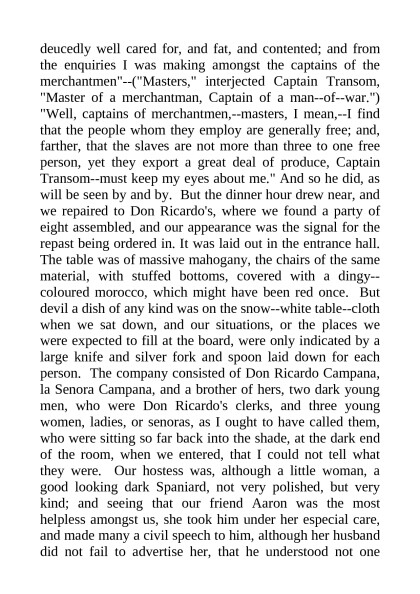 deucedly well cared for, and fat, and contented; and from the enquiries I was making amongst the captains of the merchantmen"--("Masters," interjected Captain Transom, "Master of a merchantman, Captain of a man--of--war.") "Well, captains of merchantmen,--masters, I mean,--I find that the people whom they employ are generally free; and, farther, that the slaves are not more than three to one free person, yet they export a great deal of produce, Captain Transom--must keep my eyes about me." And so he did, as will be seen by and by. But the dinner hour drew near, and we repaired to Don Ricardo's, where we found a party of eight assembled, and our appearance was the signal for the repast being ordered in. It was laid out in the entrance hall. The table was of massive mahogany, the chairs of the same material, with stuffed bottoms, covered with a dingy--coloured morocco, which might have been red once. But devil a dish of any kind was on the snow--white table--cloth when we sat down, and our situations, or the places we were expected to fill at the board, were only indicated by a large knife and silver fork and spoon laid down for each person. The company consisted of Don Ricardo Campana, la Senora Campana, and a brother of hers, two dark young men, who were Don Ricardo's clerks, and three young women, ladies, or senoras, as I ought to have called them, who were sitting so far back into the shade, at the dark end of the room, when we entered, that I could not tell what they were. Our hostess was, although a little woman, a good looking dark Spaniard, not very polished, but very kind; and seeing that our friend Aaron was the most helpless amongst us, she took him under her especial care, and made many a civil speech to him, although her husband did not fail to advertise her, that he understood not one